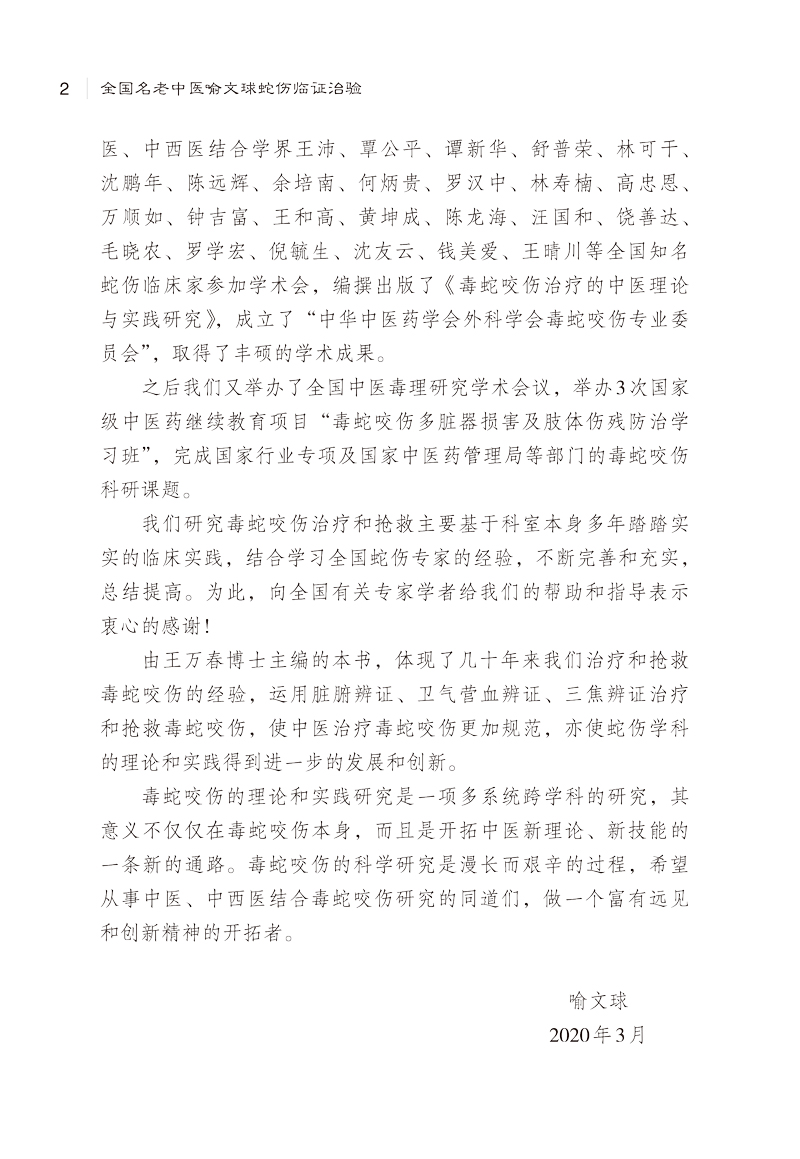 2 全国名老中医喻文球蛇伤临证治验

医、中西医结合学界王沛、覃公平、谭新华、舒普荣、林可干、沈鹏年、陈远辉、余培南、何炳贵、罗汉中、林寿楠、高忠恩、万顺如、钟吉富、王和高、黄坤成、陈龙海、汪国和、饶善达、毛晓农、罗学宏、倪毓生、沈友云、钱美爱、王晴川等全国知名蛇伤临床家参加学术会，编撰出版了《毒蛇咬伤治疗的中医理论与实践研究》，成立了“中华中医药学会外科学会毒蛇咬伤专业委员会”，取得了丰硕的学术成果。

之后我们又举办了全国中医毒理研究学术会议，举办3次国家级中医药继续教育项目“毒蛇咬伤多脏器损害及肢体伤残防治学习班”，完成国家行业专项及国家中医药管理局等部门的毒蛇咬伤科研课题。

我们研究毒蛇咬伤治疗和抢救主要基于科室本身多年踏踏实实的临床实践，结合学习全国蛇伤专家的经验，不断完善和充实，总结提高。为此，向全国有关专家学者给我们的帮助和指导表示衷心的感谢！

由王万春博士主编的本书，体现了几十年来我们治疗和抢救毒蛇咬伤的经验，运用脏腑辨证、卫气营血辨证、三焦辨证治疗和抢救毒蛇咬伤，使中医治疗毒蛇咬伤更加规范，亦使蛇伤学科的理论和实践得到进一步的发展和创新。

毒蛇咬伤的理论和实践研究是一项多系统跨学科的研究，其意义不仅仅在毒蛇咬伤本身，而且是开拓中医新理论、新技能的一条新的通路。毒蛇咬伤的科学研究是漫长而艰辛的过程，希望从事中医、中西医结合毒蛇咬伤研究的同道们，做一个富有远见和创新精神的开拓者。

喻文球
2020年3月